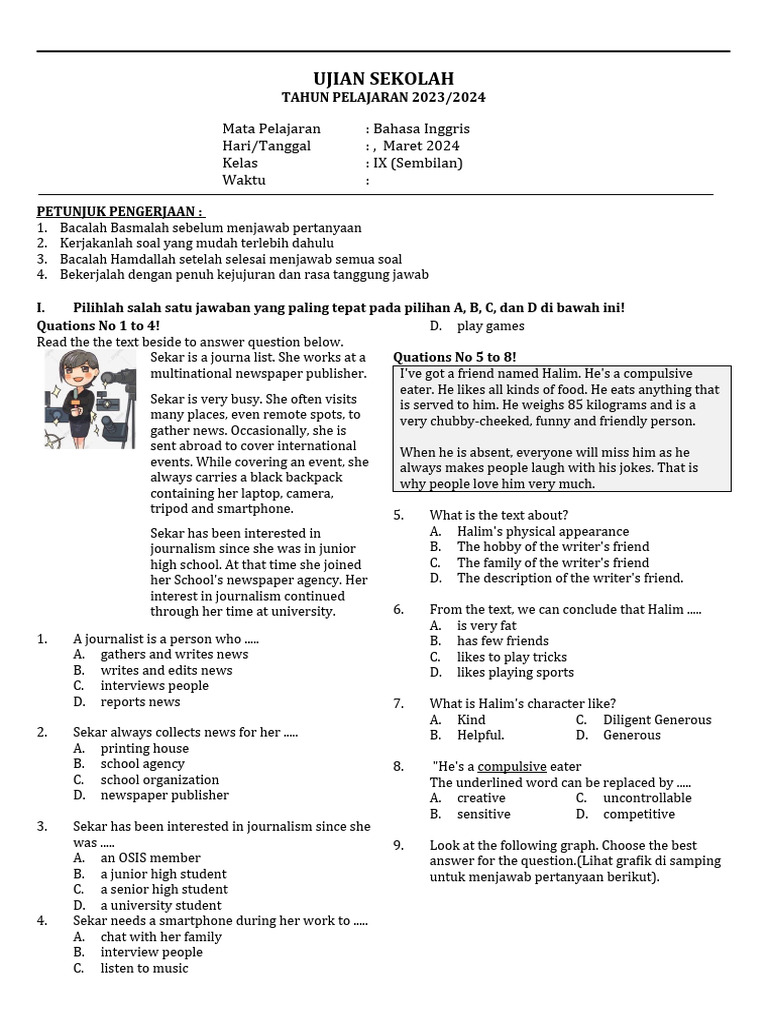 UJIAN SEKOLAH
TAHUN PELAJARAN 2023/2024

Mata Pelajaran : Bahasa Inggris
Hari/Tanggal : , Maret 2024
Kelas : IX (Sembilan)
Waktu :

PETUNJUK PENGERJAAN :
1. Bacalah Basmalah sebelum menjawab pertanyaan
2. Kerjakanlah soal yang mudah terlebih dahulu
3. Bacalah Hamdallah setelah selesai menjawab semua soal
4. Bekerjalah dengan penuh kejujuran dan rasa tanggung jawab

I. Pilihlah salah satu jawaban yang paling tepat pada pilihan A, B, C, dan D di bawah ini!

Quations No 1 to 4!
Read the the text beside to answer question below.

Sekar is a journa list. She works at a multinational newspaper publisher.

Sekar is very busy. She often visits many places, even remote spots, to gather news. Occasionally, she is sent abroad to cover international events. While covering an event, she always carries a black backpack containing her laptop, camera, tripod and smartphone.

Sekar has been interested in journalism since she was in junior high school. At that time she joined her School's newspaper agency. Her interest in journalism continued through her time at university.

1. A journalist is a person who .....
A. gathers and writes news
B. writes and edits news
C. interviews people
D. reports news

2. Sekar always collects news for her .....
A. printing house
B. school agency
C. school organization
D. newspaper publisher

3. Sekar has been interested in journalism since she was .....
A. an OSIS member
B. a junior high student
C. a senior high student
D. a university student

4. Sekar needs a smartphone during her work to .....
A. chat with her family
B. interview people
C. listen to music
D. play games

Quations No 5 to 8!
I've got a friend named Halim. He's a compulsive eater. He likes all kinds of food. He eats anything that is served to him. He weighs 85 kilograms and is a very chubby-cheeked, funny and friendly person.

When he is absent, everyone will miss him as he always makes people laugh with his jokes. That is why people love him very much.

5. What is the text about?
A. Halim's physical appearance
B. The hobby of the writer's friend
C. The family of the writer's friend
D. The description of the writer's friend.

6. From the text, we can conclude that Halim .....
A. is very fat
B. has few friends
C. likes to play tricks
D. likes playing sports

7. What is Halim's character like?
A. Kind
B. Helpful.
C. Diligent Generous
D. Generous

8. "He's a compulsive eater
The underlined word can be replaced by .....
A. creative
B. sensitive
C. uncontrollable
D. competitive

9. Look at the following graph. Choose the best answer for the question.(Lihat grafik di samping untuk menjawab pertanyaan berikut).